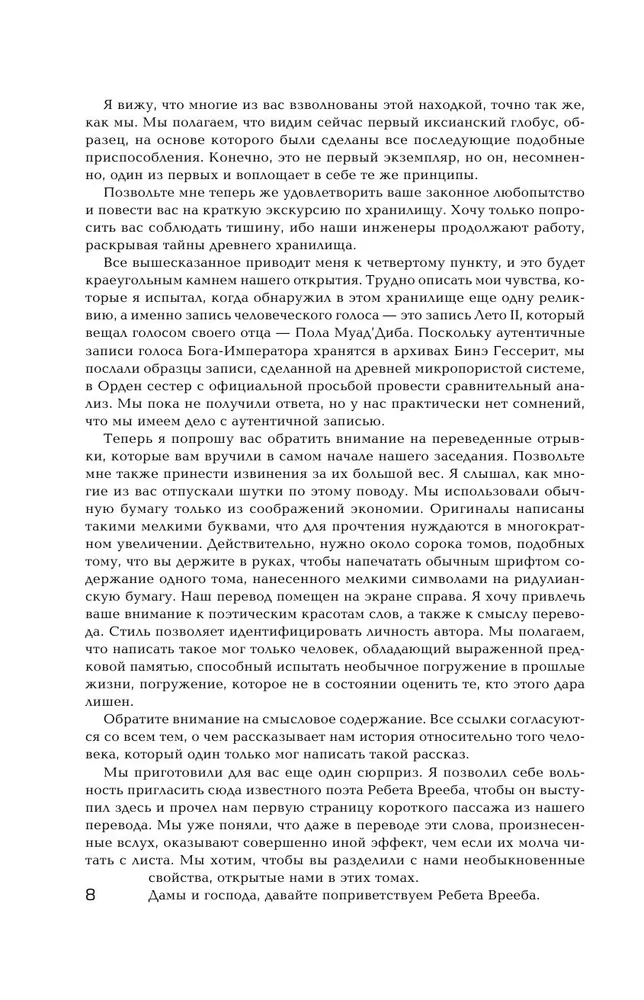 Я вижу, что многие из вас взволнованы этой находкой, точно так же, как мы. Мы полагаем, что видим сейчас первый иксианский глобус, образец, на основе которого были сделаны все последующие подобные приспособления. Конечно, это не первый экземпляр, но он, несомненно, один из первых и воплощает в себе те же принципы.

Позвольте мне теперь же удовлетворить ваше законное любопытство и повести вас на краткую экскурсию по хранилищу. Хочу только попросить вас соблюдать тишину, ибо наши инженеры продолжают работу, раскрывая тайны древнего хранилища.

Все вышесказанное приводит меня к четвертому пункту, и это будет краеугольным камнем нашего открытия. Трудно описать мои чувства, которые я испытал, когда обнаружил в этом хранилище еще одну реликвию, а именно запись человеческого голоса — это запись Лето II, который вещал голосом своего отца — Пола Муад'Диба. Поскольку аутентичные записи голоса Бога-Императора хранятся в архивах Бинэ Гессерит, мы послали образцы записи, сделанной на древней микропористой системе, в Орден сестер с официальной просьбой провести сравнительный анализ. Мы пока не получили ответа, но у нас практически нет сомнений, что мы имеем дело с аутентичной записью.

Теперь я попрошу вас обратить внимание на переведенные отрывки, которые вам вручили в самом начале нашего заседания. Позвольте мне также принести извинения за их большой вес. Я слышал, как многие из вас отпускали шутки по этому поводу. Мы использовали обычную бумагу только из соображений экономии. Оригиналы написаны такими мелкими буквами, что для прочтения нуждаются в многократном увеличении. Действительно, нужно около сорока томов, подобных тому, что вы держите в руках, чтобы напечатать обычным шрифтом содержание одного тома, нанесенного мелкими символами на ридулианскую бумагу. Наш перевод помещен на экране справа. Я хочу привлечь ваше внимание к поэтическим красотам слов, а также к смыслу перевода. Стиль позволяет идентифицировать личность автора. Мы полагаем, что написать такое мог только человек, обладающий выраженной предковой памятью, способный испытать необычное погружение в прошлые жизни, погружение, которое не в состоянии оценить те, кто этого дара лишен.

Обратите внимание на смысловое содержание. Все ссылки согласуются со всем тем, о чем рассказывает нам история относительно того человека, который один только мог написать такой рассказ.

Мы приготовили для вас еще один сюрприз. Я позволил себе вольность пригласить сюда известного поэта Ребета Врееба, чтобы он выступил здесь и прочел нам первую страницу короткого пассажа из нашего перевода. Мы уже поняли, что даже в переводе эти слова, произнесенные вслух, оказывают совершенно иной эффект, чем если их молча читать с листа. Мы хотим, чтобы вы разделили с нами необыкновенные свойства, открытые нами в этих томах.

Дамы и господа, давайте поприветствуем Ребета Врееба.

8